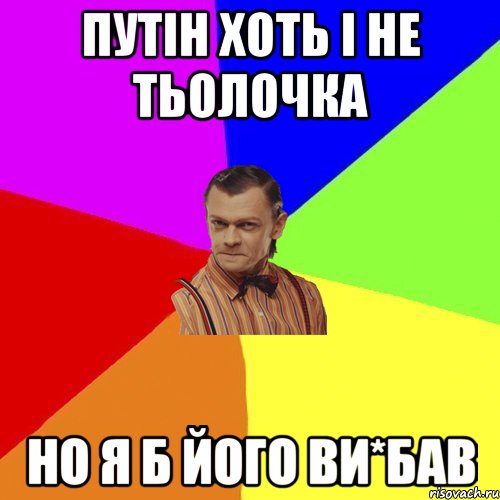 ПУТІН ХОТЬ І НЕ ТЬОЛОЧКА

НО Я Б ЙОГО ВИ*БАВ

risovach.ru